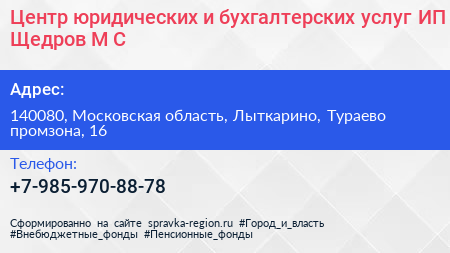 Центр юридических и бухгалтерских услуг ИП Щедров М С

Адрес:

140080, Московская область, Лыткарино, Тураево промзона, 16

Телефон:

+7-985-970-88-78

Сформированно на сайте spravka-region.ru #Город_и_власть #Внебюджетные_фонды #Пенсионные_фонды